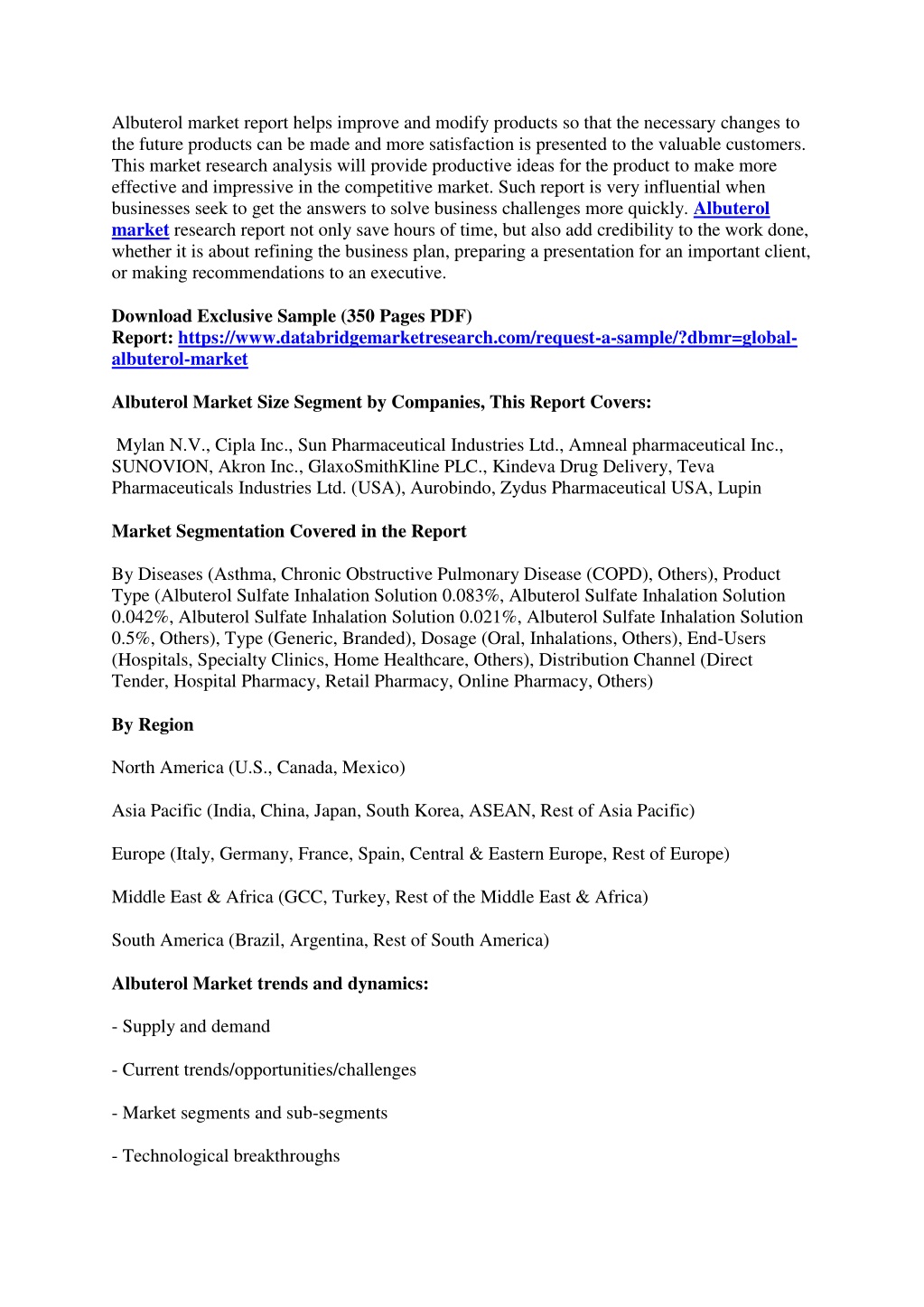 Albuterol market report helps improve and modify products so that the necessary changes to the future products can be made and more satisfaction is presented to the valuable customers. This market research analysis will provide productive ideas for the product to make more effective and impressive in the competitive market. Such report is very influential when businesses seek to get the answers to solve business challenges more quickly. Albuterol market research report not only save hours of time, but also add credibility to the work done, whether it is about refining the business plan, preparing a presentation for an important client, or making recommendations to an executive.

Download Exclusive Sample (350 Pages PDF) Report: https://www.databridgemarketresearch.com/request-a-sample/?dbmr=global-albuterol-market

Albuterol Market Size Segment by Companies, This Report Covers:

Mylan N.V., Cipla Inc., Sun Pharmaceutical Industries Ltd., Amneal pharmaceutical Inc., SUNOVION, Akron Inc., GlaxoSmithKline PLC., Kindeva Drug Delivery, Teva Pharmaceuticals Industries Ltd. (USA), Aurobindo, Zydus Pharmaceutical USA, Lupin

Market Segmentation Covered in the Report

By Diseases (Asthma, Chronic Obstructive Pulmonary Disease (COPD), Others), Product Type (Albuterol Sulfate Inhalation Solution 0.083%, Albuterol Sulfate Inhalation Solution 0.042%, Albuterol Sulfate Inhalation Solution 0.021%, Albuterol Sulfate Inhalation Solution 0.5%, Others), Type (Generic, Branded), Dosage (Oral, Inhalations, Others), End-Users (Hospitals, Specialty Clinics, Home Healthcare, Others), Distribution Channel (Direct Tender, Hospital Pharmacy, Retail Pharmacy, Online Pharmacy, Others)

By Region

North America (U.S., Canada, Mexico)

Asia Pacific (India, China, Japan, South Korea, ASEAN, Rest of Asia Pacific)

Europe (Italy, Germany, France, Spain, Central & Eastern Europe, Rest of Europe)

Middle East & Africa (GCC, Turkey, Rest of the Middle East & Africa)

South America (Brazil, Argentina, Rest of South America)

Albuterol Market trends and dynamics:

- Supply and demand

- Current trends/opportunities/challenges

- Market segments and sub-segments

- Technological breakthroughs